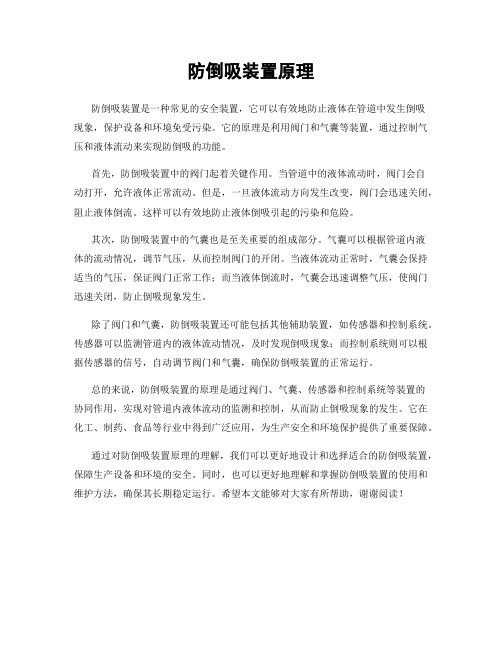 防倒吸装置原理

防倒吸装置是一种常见的安全装置，它可以有效地防止液体在管道中发生倒吸现象，保护设备和环境免受污染。它的原理是利用阀门和气囊等装置，通过控制气压和液体流动来实现防倒吸的功能。

首先，防倒吸装置中的阀门起着关键作用。当管道中的液体流动时，阀门会自动打开，允许液体正常流动。但是，一旦液体流动方向发生改变，阀门会迅速关闭，阻止液体倒流。这样可以有效地防止液体倒吸引起的污染和危险。

其次，防倒吸装置中的气囊也是至关重要的组成部分。气囊可以根据管道内液体的流动情况，调节气压，从而控制阀门的开闭。当液体流动正常时，气囊会保持适当的气压，保证阀门正常工作；而当液体倒流时，气囊会迅速调整气压，使阀门迅速关闭，防止倒吸现象发生。

除了阀门和气囊，防倒吸装置还可能包括其他辅助装置，如传感器和控制系统。传感器可以监测管道内的液体流动情况，及时发现倒吸现象；而控制系统则可以根据传感器的信号，自动调节阀门和气囊，确保防倒吸装置的正常运行。

总的来说，防倒吸装置的原理是通过阀门、气囊、传感器和控制系统等装置的协同作用，实现对管道内液体流动的监测和控制，从而防止倒吸现象的发生。它在化工、制药、食品等行业中得到广泛应用，为生产安全和环境保护提供了重要保障。

通过对防倒吸装置原理的理解，我们可以更好地设计和选择适合的防倒吸装置，保障生产设备和环境的安全。同时，也可以更好地理解和掌握防倒吸装置的使用和维护方法，确保其长期稳定运行。希望本文能够对大家有所帮助，谢谢阅读！